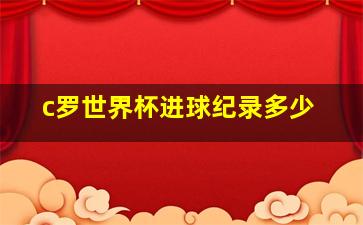 c罗世界杯进球纪录多少